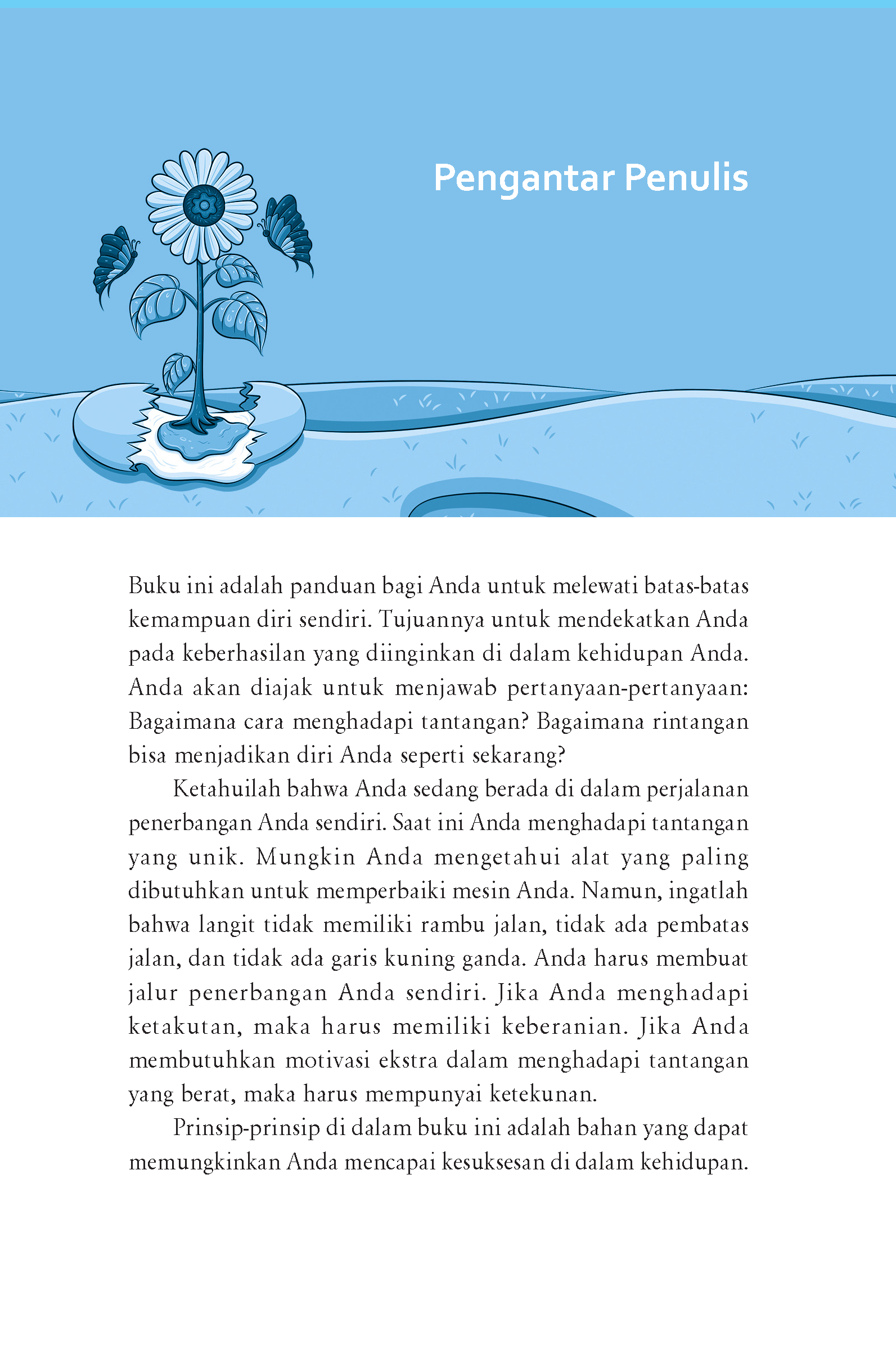 Pengantar Penulis

Buku ini adalah panduan bagi Anda untuk melewati batas-batas kemampuan diri sendiri. Tujuannya untuk mendekatkan Anda pada keberhasilan yang diinginkan di dalam kehidupan Anda. Anda akan diajak untuk menjawab pertanyaan-pertanyaan: Bagaimana cara menghadapi tantangan? Bagaimana rintangan bisa menjadikan diri Anda seperti sekarang?

Ketahuilah bahwa Anda sedang berada di dalam perjalanan penerbangan Anda sendiri. Saat ini Anda menghadapi tantangan yang unik. Mungkin Anda mengetahui alat yang paling dibutuhkan untuk memperbaiki mesin Anda. Namun, ingatlah bahwa langit tidak memiliki rambu jalan, tidak ada pembatas jalan, dan tidak ada garis kuning ganda. Anda harus membuat jalur penerbangan Anda sendiri. Jika Anda menghadapi ketakutan, maka harus memiliki keberanian. Jika Anda membutuhkan motivasi ekstra dalam menghadapi tantangan yang berat, maka harus mempunyai ketekunan.

Prinsip-prinsip di dalam buku ini adalah bahan yang dapat memungkinkan Anda mencapai kesuksesan di dalam kehidupan.